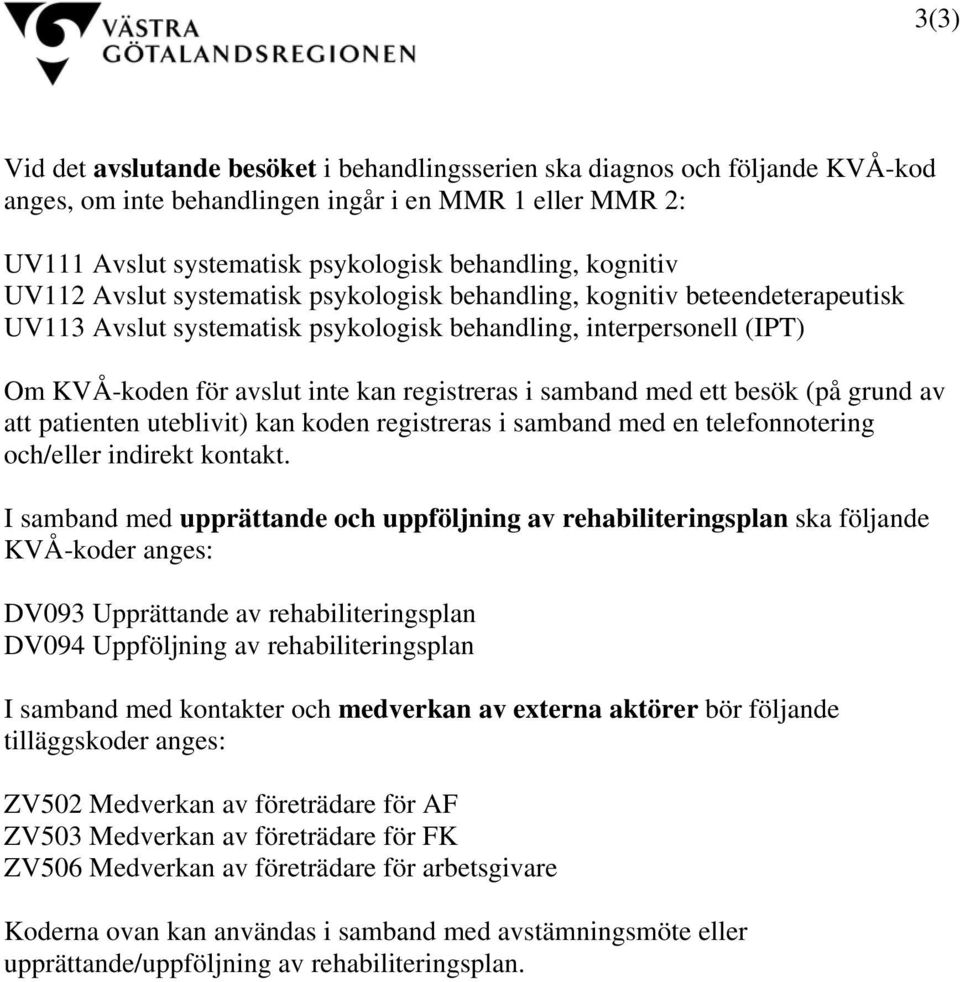 VÄSTRA GÖTALANDSREGIONEN

3(3)

Vid det avslutande besöket i behandlingsserien ska diagnos och följande KVÅ-kod anges, om inte behandlingen ingår i en MMR 1 eller MMR 2:

UV111 Avslut systematisk psykologisk behandling, kognitiv
UV112 Avslut systematisk psykologisk behandling, kognitiv beteendeterapeutisk
UV113 Avslut systematisk psykologisk behandling, interpersonell (IPT)

Om KVÅ-koden för avslut inte kan registreras i samband med ett besök (på grund av att patienten uteblivit) kan koden registreras i samband med en telefonnotering och/eller indirekt kontakt.

I samband med upprättande och uppföljning av rehabiliteringsplan ska följande KVÅ-koder anges:

DV093 Upprättande av rehabiliteringsplan
DV094 Uppföljning av rehabiliteringsplan

I samband med kontakter och medverkan av externa aktörer bör följande tilläggskoder anges:

ZV502 Medverkan av företrädare för AF
ZV503 Medverkan av företrädare för FK
ZV506 Medverkan av företrädare för arbetsgivare

Koderna ovan kan användas i samband med avstämningsmöte eller upprättande/uppföljning av rehabiliteringsplan.